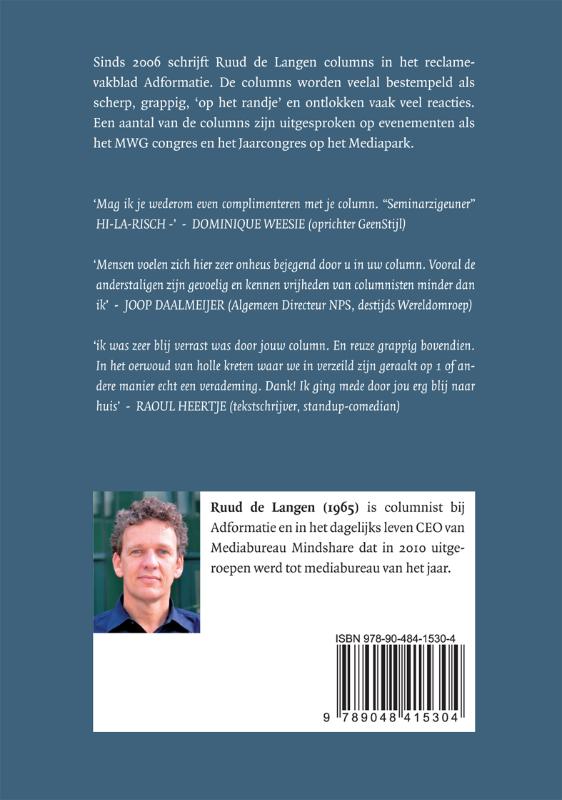 Sinds 2006 schrijft Ruud de Langen columns in het reclamevakblad Adformatie. De columns worden veelal bestempeld als scherp, grappig, 'op het randje' en ontlokken vaak veel reacties. Een aantal van de columns zijn uitgesproken op evenementen als het MWG congres en het Jaarcongres op het Mediapark.

'Mag ik je wederom even complimenteren met je column. "Seminarzigeuner" HI-LA-RISCH -' - DOMINIQUE WEESIE (oprichter GeenStijl)

'Mensen voelen zich hier zeer onheus bejegend door u in uw column. Vooral de anderstaligen zijn gevoelig en kennen vrijheden van columnisten minder dan ik' - JOOP DAALMEIJER (Algemeen Directeur NPS, destijds Wereldomroep)

'ik was zeer blij verrast was door jouw column. En reuze grappig bovendien. In het oerwoud van holle kreten waar we in verzeild zijn geraakt op 1 of andere manier echt een verademing. Dank! Ik ging mede door jou erg blij naar huis' - RAOUL HEERTJE (tekstschrijver, standup-comedian)

Ruud de Langen (1965) is columnist bij Adformatie en in het dagelijks leven CEO van Mediabureau Mindshare dat in 2010 uitgeroepen werd tot mediabureau van het jaar.

ISBN 978-90-484-1530-4

9 789048 415304